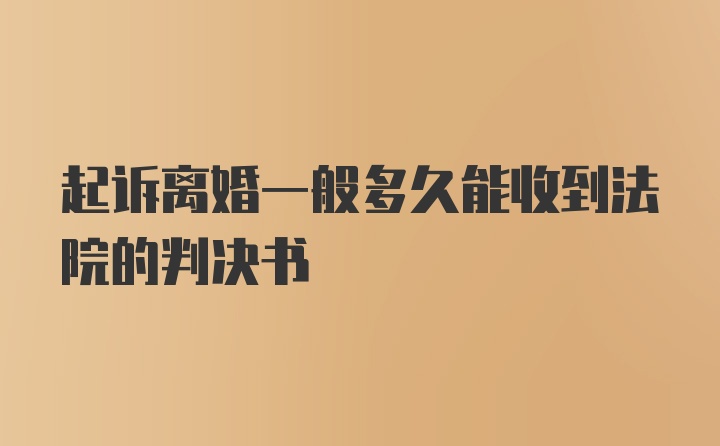 起诉离婚一般多久能收到法院的判决书